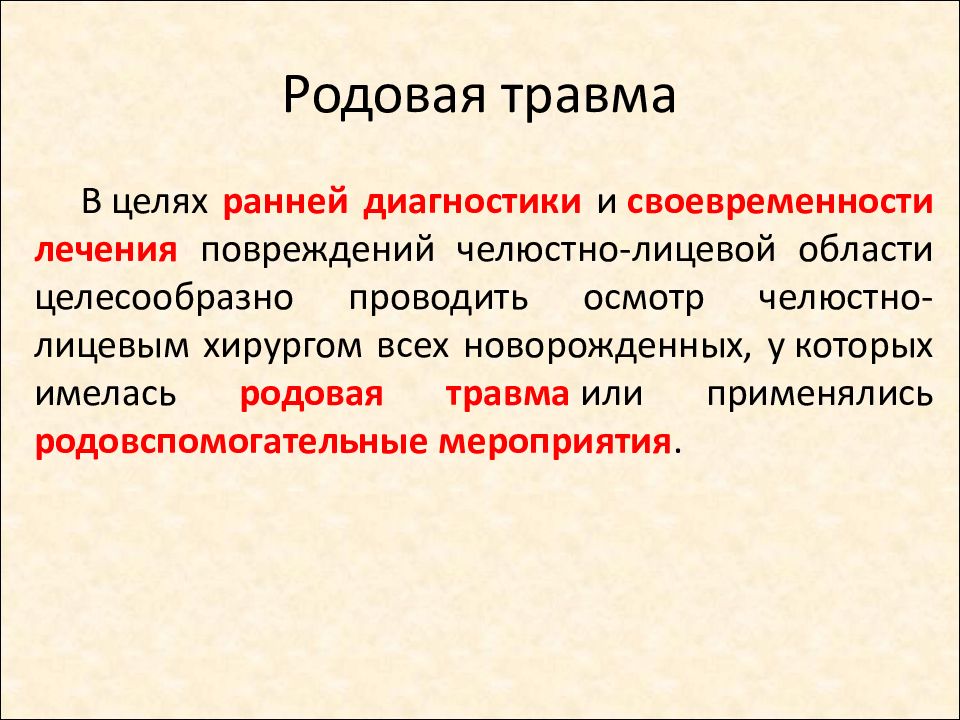 Родовая травма

В целях ранней диагностики и своевременности лечения повреждений челюстно-лицевой области целесообразно проводить осмотр челюстно-лицевым хирургом всех новорожденных, у которых имелась родовая травма или применялись родовспомогательные мероприятия.